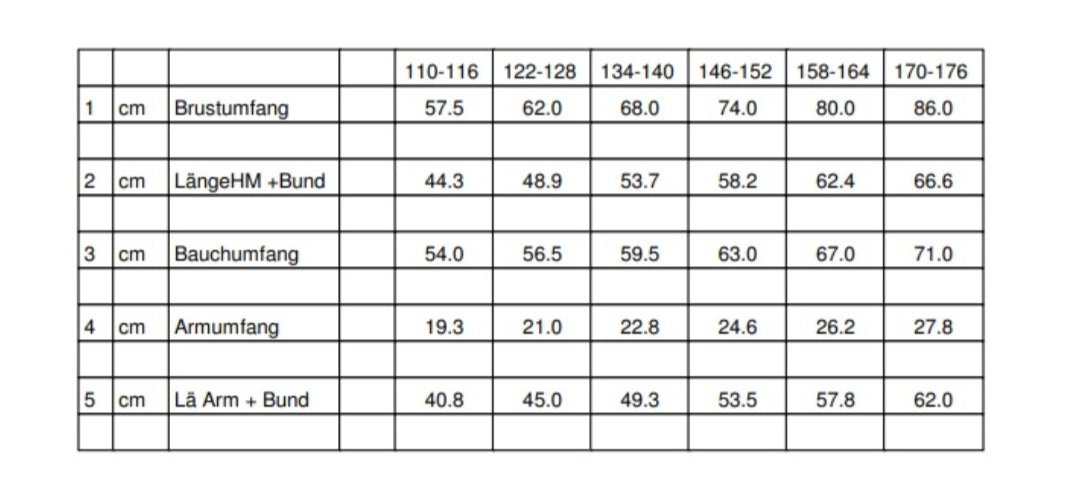 |  |  |  |  | 110-116 | 122-128 | 134-140 | 146-152 | 158-164 | 170-176 |
|---|---|---|---|---|---|---|---|---|---|
| 1 | cm | Brustumfang |  | 57.5 | 62.0 | 68.0 | 74.0 | 80.0 | 86.0 |
|  |  |  |  |  |  |  |  |  |  |
| 2 | cm | LängeHM +Bund |  | 44.3 | 48.9 | 53.7 | 58.2 | 62.4 | 66.6 |
|  |  |  |  |  |  |  |  |  |  |
| 3 | cm | Bauchumfang |  | 54.0 | 56.5 | 59.5 | 63.0 | 67.0 | 71.0 |
|  |  |  |  |  |  |  |  |  |  |
| 4 | cm | Armumfang |  | 19.3 | 21.0 | 22.8 | 24.6 | 26.2 | 27.8 |
|  |  |  |  |  |  |  |  |  |  |
| 5 | cm | Lä Arm + Bund |  | 40.8 | 45.0 | 49.3 | 53.5 | 57.8 | 62.0 |
|  |  |  |  |  |  |  |  |  |  |